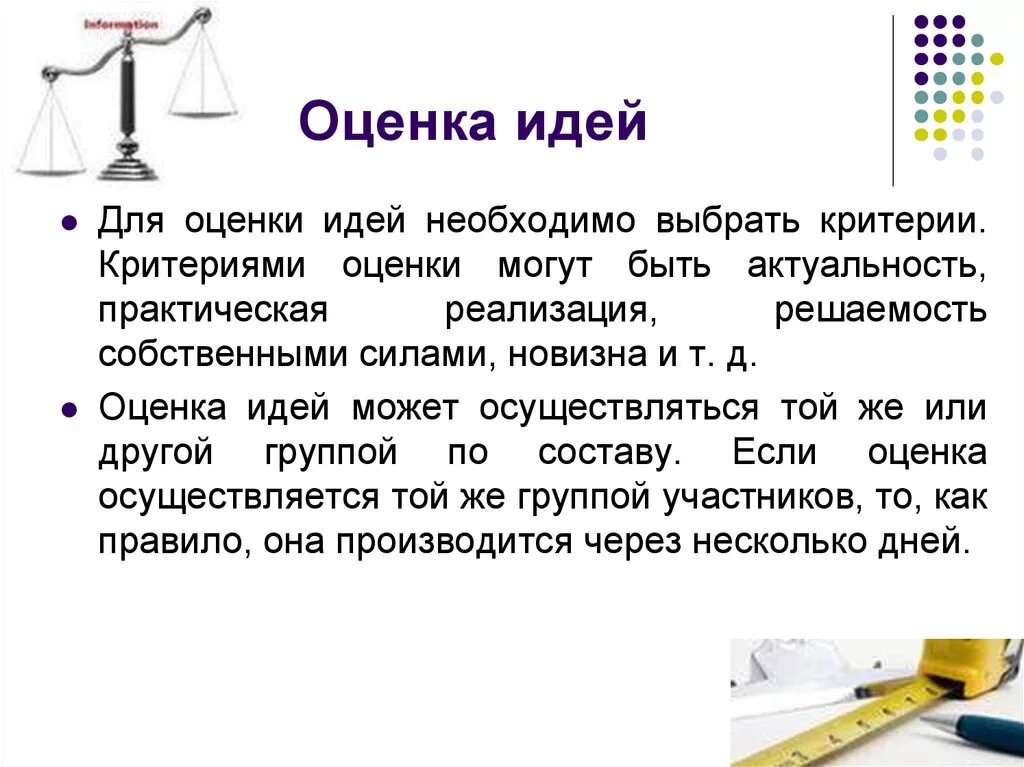 Information

Оценка идей

Для оценки идей необходимо выбрать критерии. Критериями оценки могут быть актуальность, практическая реализация, решаемость собственными силами, новизна и т. д.

Оценка идей может осуществляться той же или другой группой по составу. Если оценка осуществляется той же группой участников, то, как правило, она производится через несколько дней.